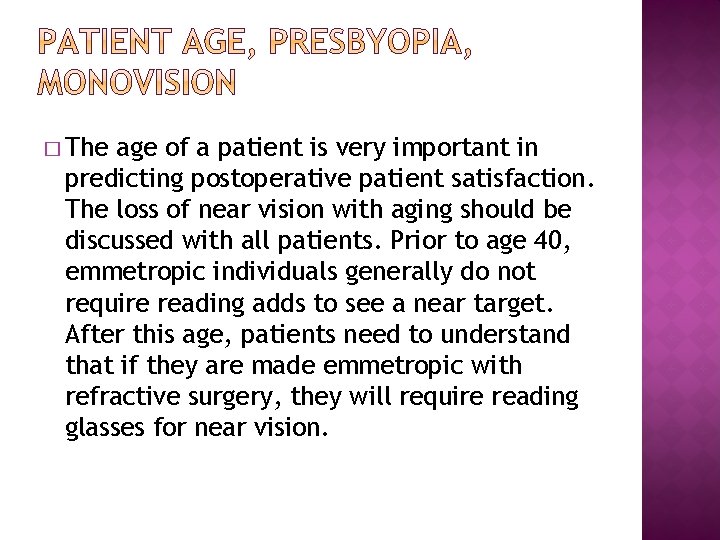 PATIENT AGE, PRESBYOPIA, MONOVISION

□ The age of a patient is very important in predicting postoperative patient satisfaction. The loss of near vision with aging should be discussed with all patients. Prior to age 40, emmetropic individuals generally do not require reading adds to see a near target. After this age, patients need to understand that if they are made emmetropic with refractive surgery, they will require reading glasses for near vision.